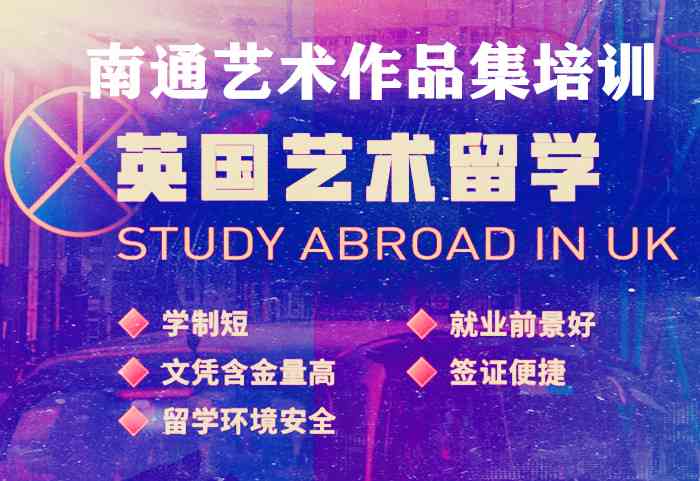 南通艺术作品集培训

英国艺术留学

STUDY ABROAD IN UK

学制短

文凭含金量高

留学环境安全

就业前景好

签证便捷